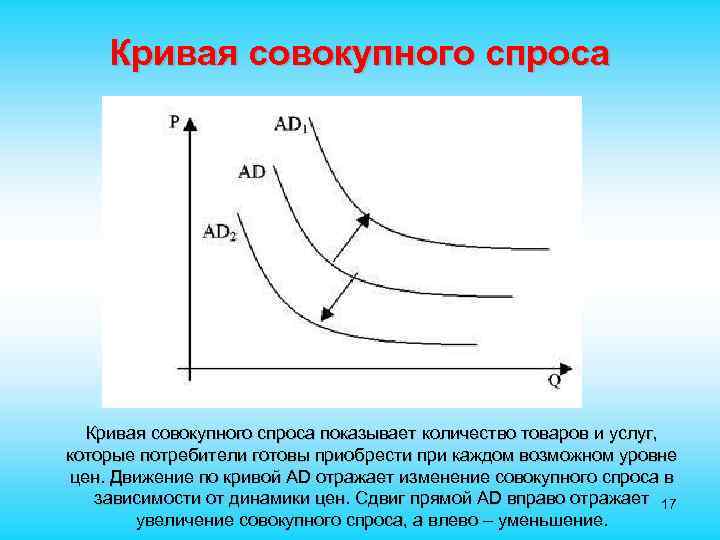 Кривая совокупного спроса

P

$AD_1$

AD

$AD_2$

Q

Кривая совокупного спроса показывает количество товаров и услуг, которые потребители готовы приобрести при каждом возможном уровне цен. Движение по кривой AD отражает изменение совокупного спроса в зависимости от динамики цен. Сдвиг прямой AD вправо отражает увеличение совокупного спроса, а влево – уменьшение.

17